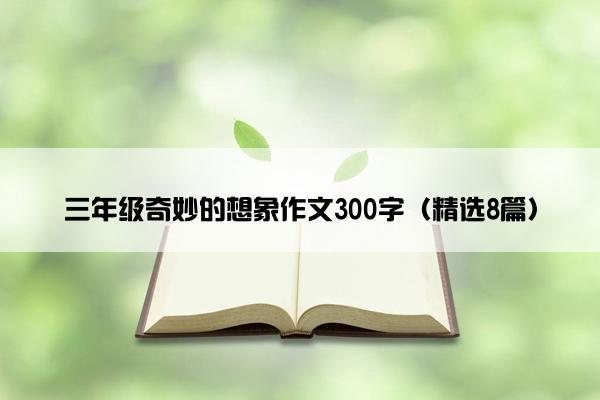 三年级奇妙的想象作文300字（精选8篇）